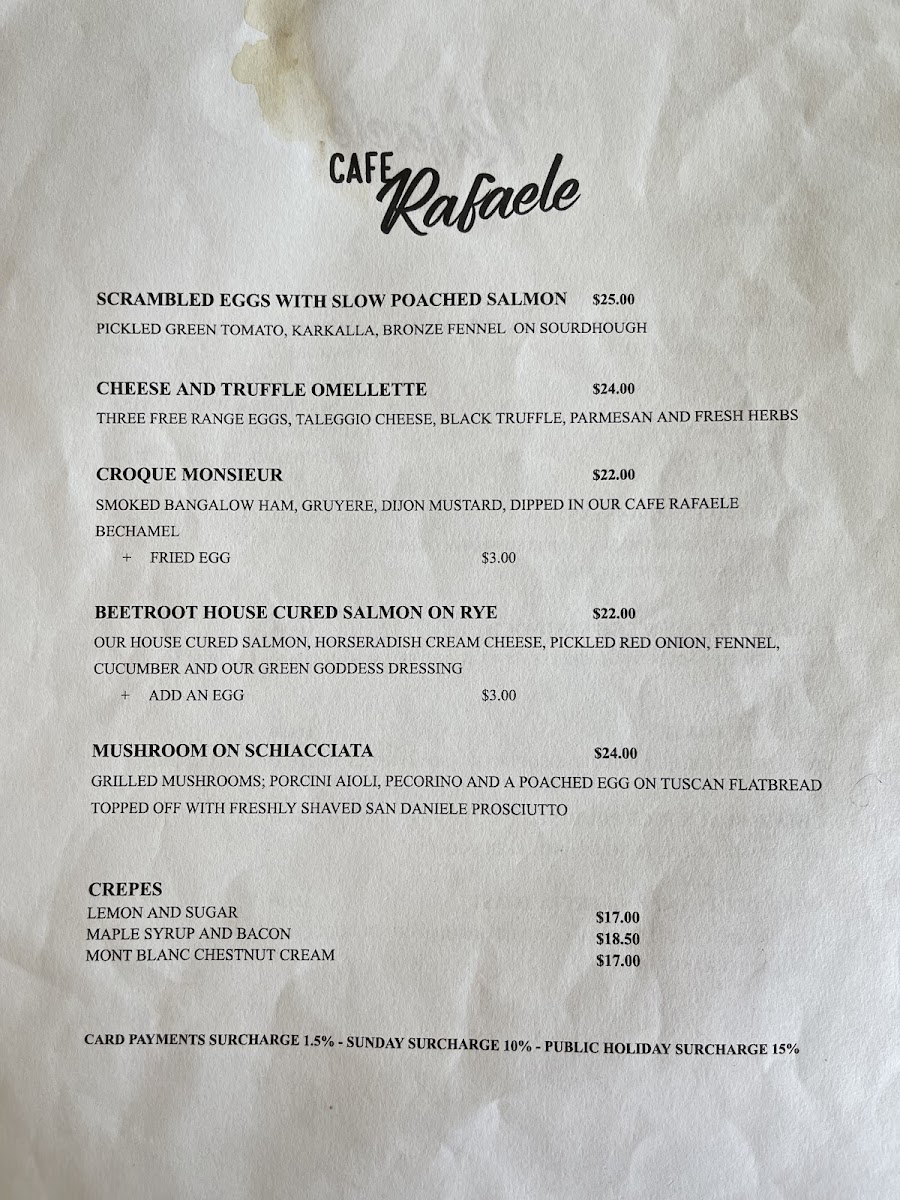 CAFE Rafaele

SCRAMBLED EGGS WITH SLOW POACHED SALMON $25.00
PICKLED GREEN TOMATO, KARKALLA, BRONZE FENNEL ON SOURDHOUGH

CHEESE AND TRUFFLE OMELLETTE $24.00
THREE FREE RANGE EGGS, TALEGGIO CHEESE, BLACK TRUFFLE, PARMESAN AND FRESH HERBS

CROQUE MONSIEUR $22.00
SMOKED BANGALOW HAM, GRUYERE, DIJON MUSTARD, DIPPED IN OUR CAFE RAFAELE BECHAMEL
+ FRIED EGG $3.00

BEETROOT HOUSE CURED SALMON ON RYE $22.00
OUR HOUSE CURED SALMON, HORSERADISH CREAM CHEESE, PICKLED RED ONION, FENNEL, CUCUMBER AND OUR GREEN GODDESS DRESSING
+ ADD AN EGG $3.00

MUSHROOM ON SCHIACCIATA $24.00
GRILLED MUSHROOMS; PORCINI AIOLI, PECORINO AND A POACHED EGG ON TUSCAN FLATBREAD TOPPED OFF WITH FRESHLY SHAVED SAN DANIELE PROSCIUTTO

CREPES
LEMON AND SUGAR $17.00
MAPLE SYRUP AND BACON $18.50
MONT BLANC CHESTNUT CREAM $17.00

CARD PAYMENTS SURCHARGE 1.5% - SUNDAY SURCHARGE 10% - PUBLIC HOLIDAY SURCHARGE 15%